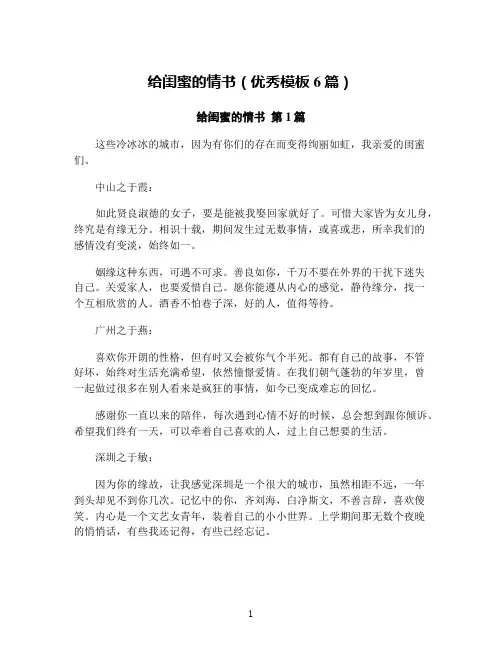 给闺蜜的情书（优秀模板 6 篇）

给闺蜜的情书 第 1 篇

这些冷冰冰的城市，因为有你们的存在而变得绚丽如虹，我亲爱的闺蜜们。

中山之于霞：

如此贤良淑德的女子，要是能被我娶回家就好了。可惜大家皆为女儿身，终究是有缘无分。相识十载，期间发生过无数事情，或喜或悲，所幸我们的感情没有变淡，始终如一。

姻缘这种东西，可遇不可求。善良如你，千万不要在外界的干扰下迷失自己。关爱家人，也要爱惜自己。愿你能遵从内心的感觉，静待缘分，找一个互相欣赏的人。酒香不怕巷子深，好的人，值得等待。

广州之于燕：

喜欢你开朗的性格，但有时又会被你气个半死。都有自己的故事，不管好坏，始终对生活充满希望，依然憧憬爱情。在我们朝气蓬勃的年岁里，曾一起做过很多在别人看来是疯狂的事情，如今已变成难忘的回忆。

感谢你一直以来的陪伴，每次遇到心情不好的时候，总会想到跟你倾诉。希望我们终有一天，可以牵着自己喜欢的人，过上自己想要的生活。

深圳之于敏：

因为你的缘故，让我感觉深圳是一个很大的城市，虽然相距不远，一年到头却见不到你几次。记忆中的你，齐刘海，白净斯文，不善言辞，喜欢傻笑。内心是一个文艺女青年，装着自己的小小世界。上学期间那无数个夜晚的悄悄话，有些我还记得，有些已经忘记。

1